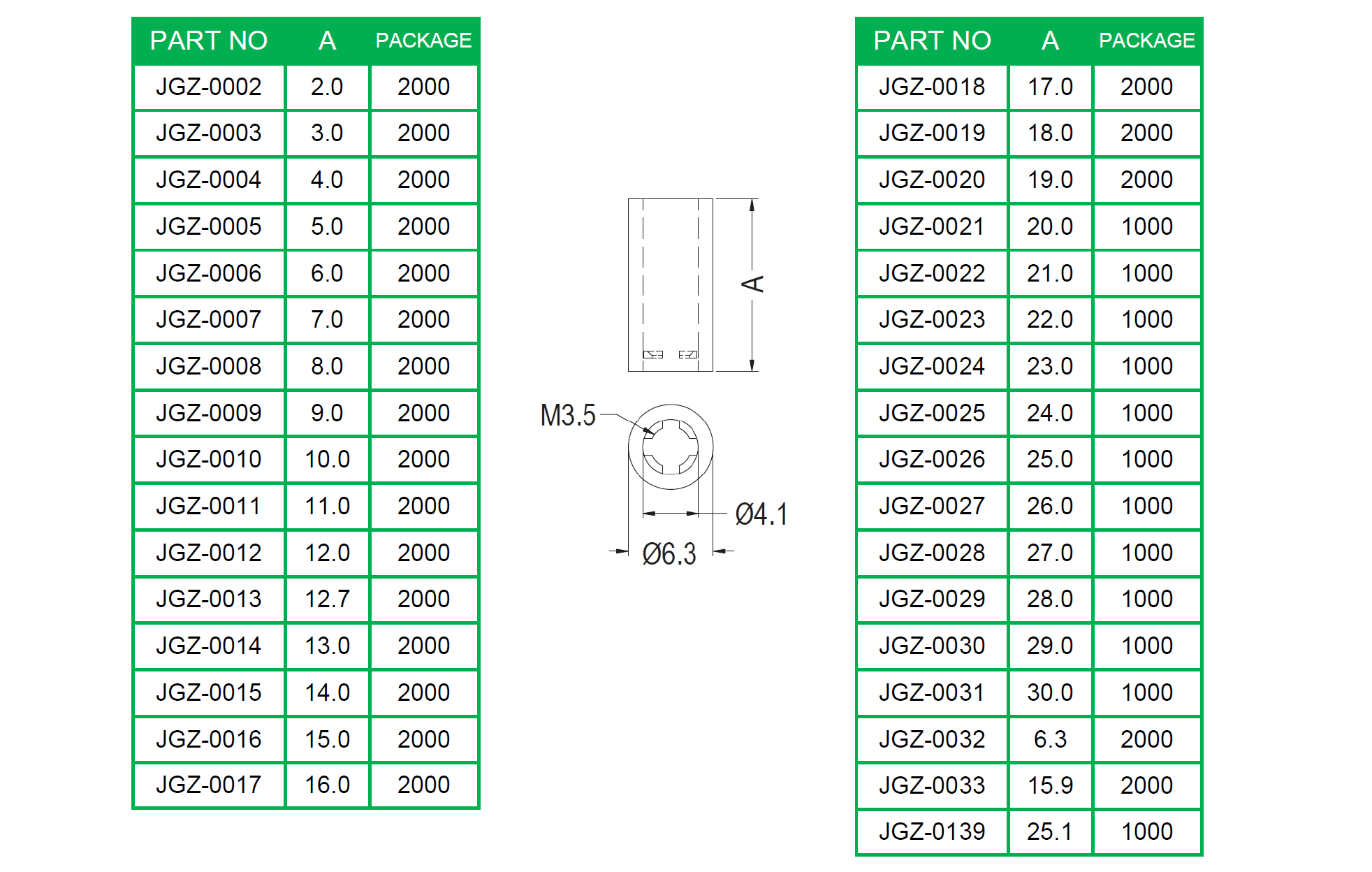 | PART NO | A | PACKAGE |
|---|---|---|
| JGZ-0002 | 2.0 | 2000 |
| JGZ-0003 | 3.0 | 2000 |
| JGZ-0004 | 4.0 | 2000 |
| JGZ-0005 | 5.0 | 2000 |
| JGZ-0006 | 6.0 | 2000 |
| JGZ-0007 | 7.0 | 2000 |
| JGZ-0008 | 8.0 | 2000 |
| JGZ-0009 | 9.0 | 2000 |
| JGZ-0010 | 10.0 | 2000 |
| JGZ-0011 | 11.0 | 2000 |
| JGZ-0012 | 12.0 | 2000 |
| JGZ-0013 | 12.7 | 2000 |
| JGZ-0014 | 13.0 | 2000 |
| JGZ-0015 | 14.0 | 2000 |
| JGZ-0016 | 15.0 | 2000 |
| JGZ-0017 | 16.0 | 2000 |

A

M3.5

Ø4.1

Ø6.3

| PART NO | A | PACKAGE |
|---|---|---|
| JGZ-0018 | 17.0 | 2000 |
| JGZ-0019 | 18.0 | 2000 |
| JGZ-0020 | 19.0 | 2000 |
| JGZ-0021 | 20.0 | 1000 |
| JGZ-0022 | 21.0 | 1000 |
| JGZ-0023 | 22.0 | 1000 |
| JGZ-0024 | 23.0 | 1000 |
| JGZ-0025 | 24.0 | 1000 |
| JGZ-0026 | 25.0 | 1000 |
| JGZ-0027 | 26.0 | 1000 |
| JGZ-0028 | 27.0 | 1000 |
| JGZ-0029 | 28.0 | 1000 |
| JGZ-0030 | 29.0 | 1000 |
| JGZ-0031 | 30.0 | 1000 |
| JGZ-0032 | 6.3 | 2000 |
| JGZ-0033 | 15.9 | 2000 |
| JGZ-0139 | 25.1 | 1000 |